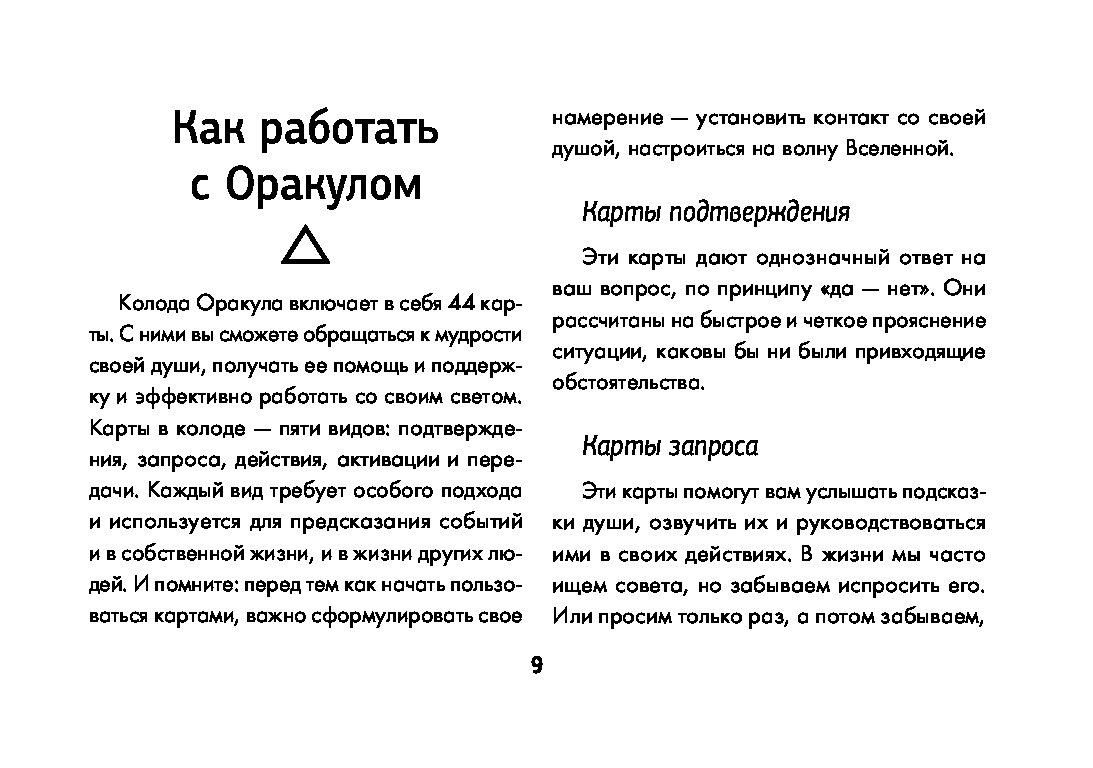 Как работать с Оракулом

Колода Оракула включает в себя 44 карты. С ними вы сможете обращаться к мудрости своей души, получать ее помощь и поддержку и эффективно работать со своим светом. Карты в колоде — пяти видов: подтверждения, запроса, действия, активации и передачи. Каждый вид требует особого подхода и используется для предсказания событий и в собственной жизни, и в жизни других людей. И помните: перед тем как начать пользоваться картами, важно сформулировать свое намерение — установить контакт со своей душой, настроиться на волну Вселенной.

Карты подтверждения

Эти карты дают однозначный ответ на ваш вопрос, по принципу «да — нет». Они рассчитаны на быстрое и четкое прояснение ситуации, каковы бы ни были привходящие обстоятельства.

Карты запроса

Эти карты помогут вам услышать подсказки души, озвучить их и руководствоваться ими в своих действиях. В жизни мы часто ищем совета, но забываем испросить его. Или просим только раз, а потом забываем,

9